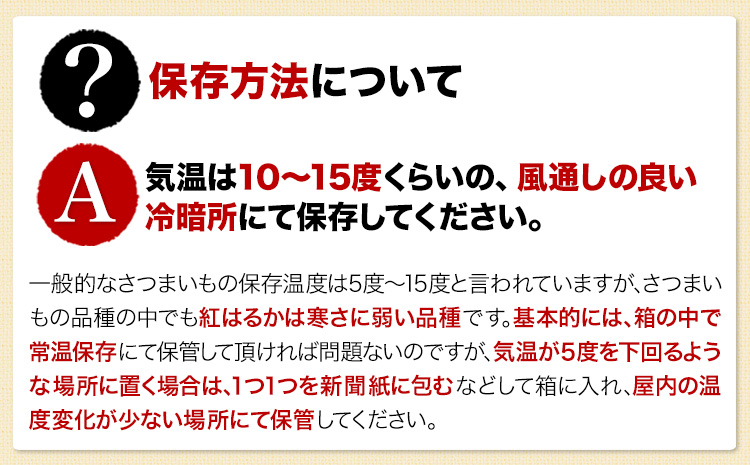 ?

保存方法について

A

気温は10〜15度くらいの、風通しの良い冷暗所にて保存してください。

一般的なさつまいもの保存温度は5度〜15度と言われていますが、さつまいもの品種の中でも紅はるかは寒さに弱い品種です。基本的には、箱の中で常温保存にて保管して頂ければ問題ないのですが、気温が5度を下回るような場所に置く場合は、1つ1つを新聞紙に包むなどして箱に入れ、屋内の温度変化が少ない場所にて保管してください。